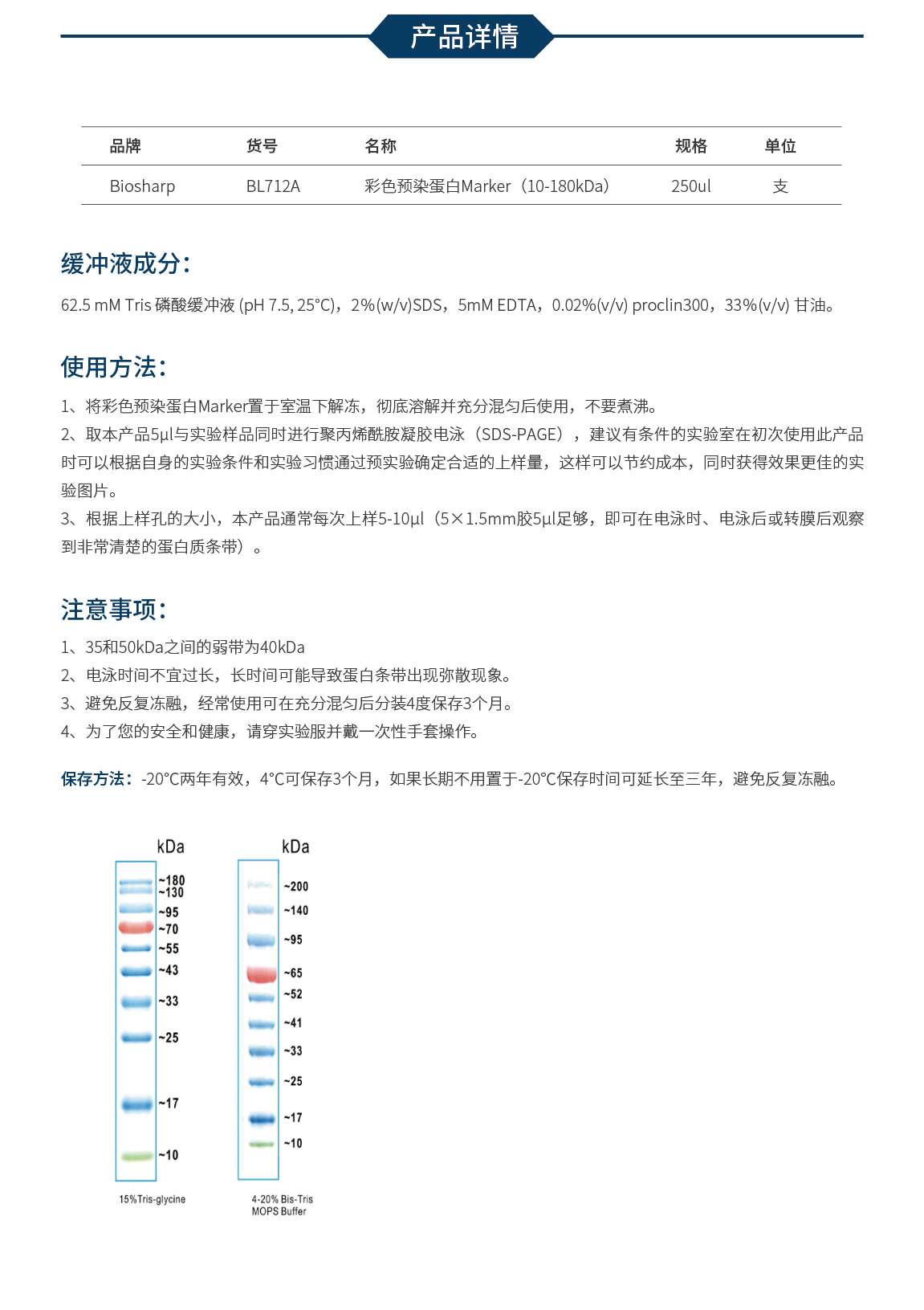 产品详情

| 品牌 | 货号 | 名称 | 规格 | 单位 |
|---|---|---|---|---|
| Biosharp | BL712A | 彩色预染蛋白Marker（10-180kDa） | 250ul | 支 |

缓冲液成分：

62.5 mM Tris 磷酸缓冲液 (pH 7.5, 25°C)，2%(w/v)SDS，5mM EDTA，0.02%(v/v) proclin300，33%(v/v) 甘油。

使用方法：

1、将彩色预染蛋白Marker置于室温下解冻，彻底溶解并充分混匀后使用，不要煮沸。
2、取本产品5μl与实验样品同时进行聚丙烯酰胺凝胶电泳（SDS-PAGE），建议有条件的实验室在初次使用此产品时可以根据自身的实验条件和实验习惯通过预实验确定合适的上样量，这样可以节约成本，同时获得效果更佳的实验图片。
3、根据上样孔的大小，本产品通常每次上样5-10μl（5×1.5mm胶5μl足够，即可在电泳时、电泳后或转膜后观察到非常清楚的蛋白质条带）。

注意事项：

1、35和50kDa之间的弱带为40kDa
2、电泳时间不宜过长，长时间可能导致蛋白条带出现弥散现象。
3、避免反复冻融，经常使用可在充分混匀后分装4度保存3个月。
4、为了您的安全和健康，请穿实验服并戴一次性手套操作。

保存方法：-20°C两年有效，4°C可保存3个月，如果长期不用置于-20°C保存时间可延长至三年，避免反复冻融。

kDa
~180
~130
~95
~70
~55
~43
~33
~25
~17
~10
15%Tris-glycine

kDa
~200
~140
~95
~65
~52
~41
~33
~25
~17
~10
4-20% Bis-Tris MOPS Buffer